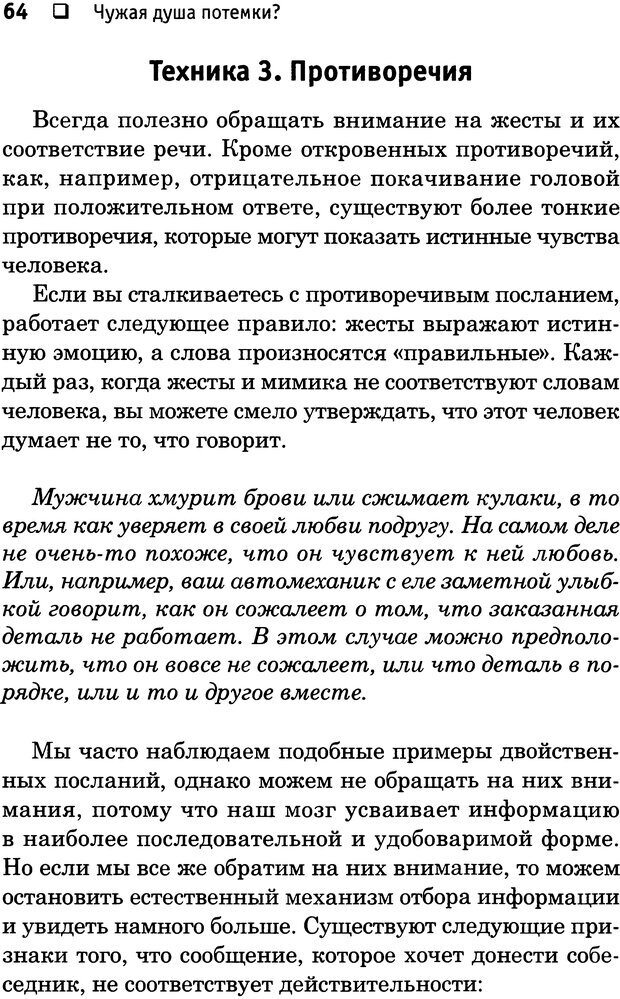 64 ❑ Чужая душа потемки?

Техника 3. Противоречия

Всегда полезно обращать внимание на жесты и их соответствие речи. Кроме откровенных противоречий, как, например, отрицательное покачивание головой при положительном ответе, существуют более тонкие противоречия, которые могут показать истинные чувства человека.

Если вы сталкиваетесь с противоречивым посланием, работает следующее правило: жесты выражают истинную эмоцию, а слова произносятся «правильные». Каждый раз, когда жесты и мимика не соответствуют словам человека, вы можете смело утверждать, что этот человек думает не то, что говорит.

Мужчина хмурит брови или сжимает кулаки, в то время как уверяет в своей любви подругу. На самом деле не очень-то похоже, что он чувствует к ней любовь. Или, например, ваш автомеханик с еле заметной улыбкой говорит, как он сожалеет о том, что заказанная деталь не работает. В этом случае можно предположить, что он вовсе не сожалеет, или что деталь в порядке, или и то и другое вместе.

Мы часто наблюдаем подобные примеры двойственных посланий, однако можем не обращать на них внимания, потому что наш мозг усваивает информацию в наиболее последовательной и удобоваримой форме. Но если мы все же обратим на них внимание, то можем остановить естественный механизм отбора информации и увидеть намного больше. Существуют следующие признаки того, что сообщение, которое хочет донести собеседник, не соответствует действительности: